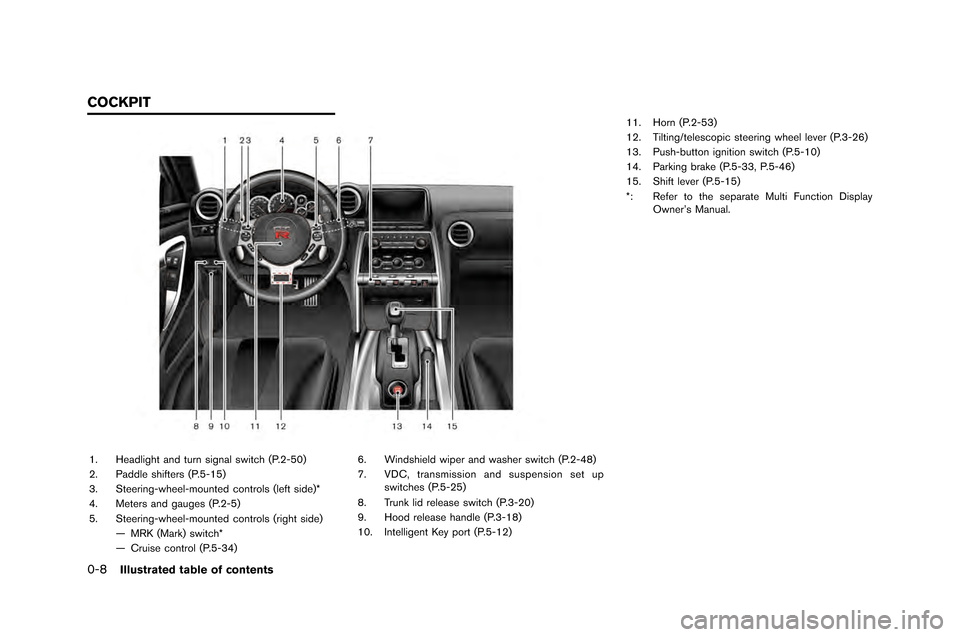 COCKPIT

1 2 3 4 5 6 7

8 9 10 11 12 13 14 15

1. Headlight and turn signal switch (P.2-50)
2. Paddle shifters (P.5-15)
3. Steering-wheel-mounted controls (left side)*
4. Meters and gauges (P.2-5)
5. Steering-wheel-mounted controls (right side)
— MRK (Mark) switch*
— Cruise control (P.5-34)

6. Windshield wiper and washer switch (P.2-48)
7. VDC, transmission and suspension set up switches (P.5-25)
8. Trunk lid release switch (P.3-20)
9. Hood release handle (P.3-18)
10. Intelligent Key port (P.5-12)

11. Horn (P.2-53)
12. Tilting/telescopic steering wheel lever (P.3-26)
13. Push-button ignition switch (P.5-10)
14. Parking brake (P.5-33, P.5-46)
15. Shift lever (P.5-15)
*: Refer to the separate Multi Function Display Owner's Manual.

0-8 Illustrated table of contents

carmanualsonline.info